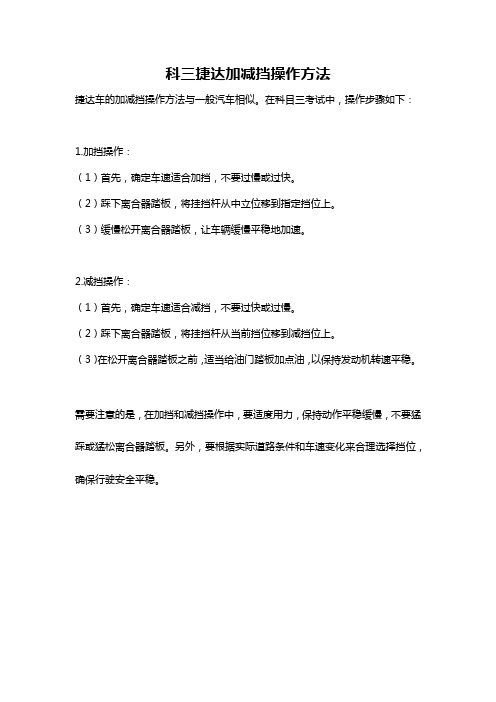 科三捷达加减挡操作方法

捷达车的加减挡操作方法与一般汽车相似。在科目三考试中，操作步骤如下：

1.加挡操作：

（1）首先，确定车速适合加挡，不要过慢或过快。

（2）踩下离合器踏板，将挂挡杆从中立位移到指定挡位上。

（3）缓慢松开离合器踏板，让车辆缓慢平稳地加速。

2.减挡操作：

（1）首先，确定车速适合减挡，不要过快或过慢。

（2）踩下离合器踏板，将挂挡杆从当前挡位移到减挡位上。

（3）在松开离合器踏板之前，适当给油门踏板加点油，以保持发动机转速平稳。

需要注意的是，在加挡和减挡操作中，要适度用力，保持动作平稳缓慢，不要猛踩或猛松离合器踏板。另外，要根据实际道路条件和车速变化来合理选择挡位，确保行驶安全平稳。